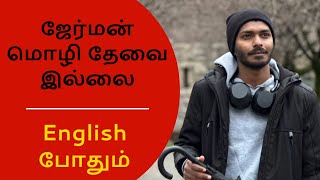 ஜேர்மன் மொழி தேவை இல்லை

English போதும்